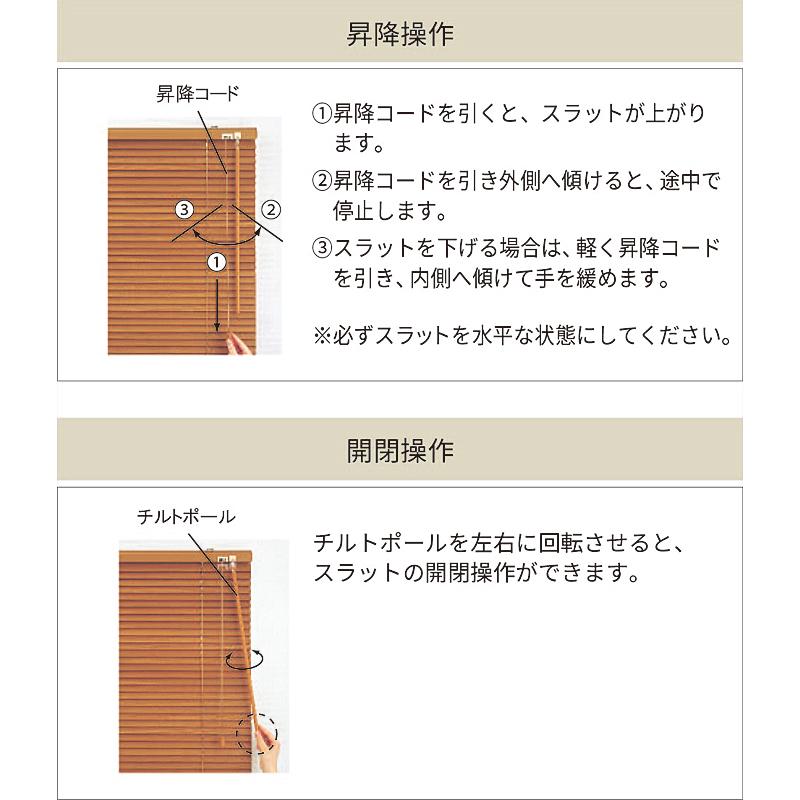 昇降操作

昇降コード

③ ②

①

①昇降コードを引くと、スラットが上がります。

②昇降コードを引き外側へ傾けると、途中で停止します。

③スラットを下げる場合は、軽く昇降コードを引き、内側へ傾けて手を緩めます。

※必ずスラットを水平な状態にしてください。

開閉操作

チルトポール

チルトポールを左右に回転させると、スラットの開閉操作ができます。